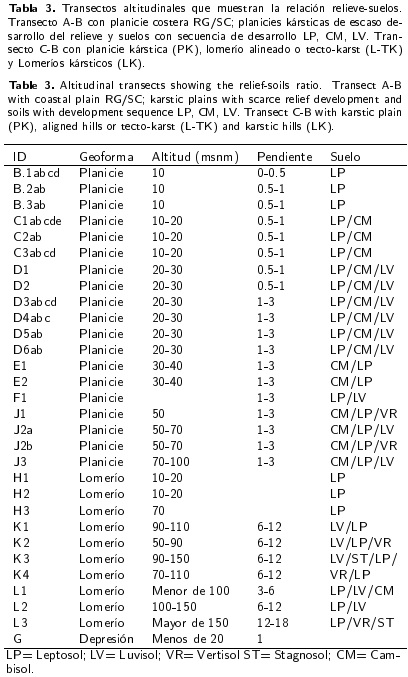 **Tabla 3.** Transectos altitudinales que muestran la relación relieve-suelos. Transecto A-B con planicie costera RG/SC; planicies kársticas de escaso desarrollo del relieve y suelos con secuencia de desarrollo LP, CM, LV. Transecto C-B con planicie kárstica (PK), lomerío alineado o tecto-karst (L-TK) y Lomeríos kársticos (LK).

**Table 3.** Altitudinal transects showing the relief-soils ratio. Transect A-B with coastal plain RG/SC; karstic plains with scarce relief development and soils with development sequence LP, CM, LV. Transect C-B with karstic plain (PK), aligned hills or tecto-karst (L-TK) and karstic hills (LK).

| ID | Geoforma | Altitud (msnm) | Pendiente | Suelo |
|---|---|---|---|---|
| B.1abcd | Planicie | 10 | 0-0.5 | LP |
| B.2ab | Planicie | 10 | 0.5-1 | LP |
| B.3ab | Planicie | 10 | 0.5-1 | LP |
| C1abcde | Planicie | 10-20 | 0.5-1 | LP/CM |
| C2ab | Planicie | 10-20 | 0.5-1 | LP/CM |
| C3abcd | Planicie | 10-20 | 0.5-1 | LP/CM |
| D1 | Planicie | 20-30 | 0.5-1 | LP/CM/LV |
| D2 | Planicie | 20-30 | 0.5-1 | LP/CM/LV |
| D3abcd | Planicie | 20-30 | 1-3 | LP/CM/LV |
| D4abc | Planicie | 20-30 | 1-3 | LP/CM/LV |
| D5ab | Planicie | 20-30 | 1-3 | LP/CM/LV |
| D6ab | Planicie | 20-30 | 1-3 | LP/CM/LV |
| E1 | Planicie | 30-40 | 1-3 | CM/LP |
| E2 | Planicie | 30-40 | 1-3 | CM/LP |
| F1 | Planicie | | 1-3 | LP/LV |
| J1 | Planicie | 50 | 1-3 | CM/LP/VR |
| J2a | Planicie | 50-70 | 1-3 | CM/LP/LV |
| J2b | Planicie | 50-70 | 1-3 | CM/LP/VR |
| J3 | Planicie | 70-100 | 1-3 | CM/LP/LV |
| H1 | Lomerío | 10-20 | | LP |
| H2 | Lomerío | 10-20 | | LP |
| H3 | Lomerío | 70 | | LP |
| K1 | Lomerío | 90-110 | 6-12 | LV/LP |
| K2 | Lomerío | 50-90 | 6-12 | LV/LP/VR |
| K3 | Lomerío | 90-150 | 6-12 | LV/ST/LP/ |
| K4 | Lomerío | 70-110 | 6-12 | VR/LP |
| L1 | Lomerío | Menor de 100 | 3-6 | LP/LV/CM |
| L2 | Lomerío | 100-150 | 6-12 | LP/LV |
| L3 | Lomerío | Mayor de 150 | 12-18 | LP/VR/ST |
| G | Depresión | Menos de 20 | 1 | |

LP= Leptosol; LV= Luvisol; VR= Vertisol ST= Stagnosol; CM= Cambisol.